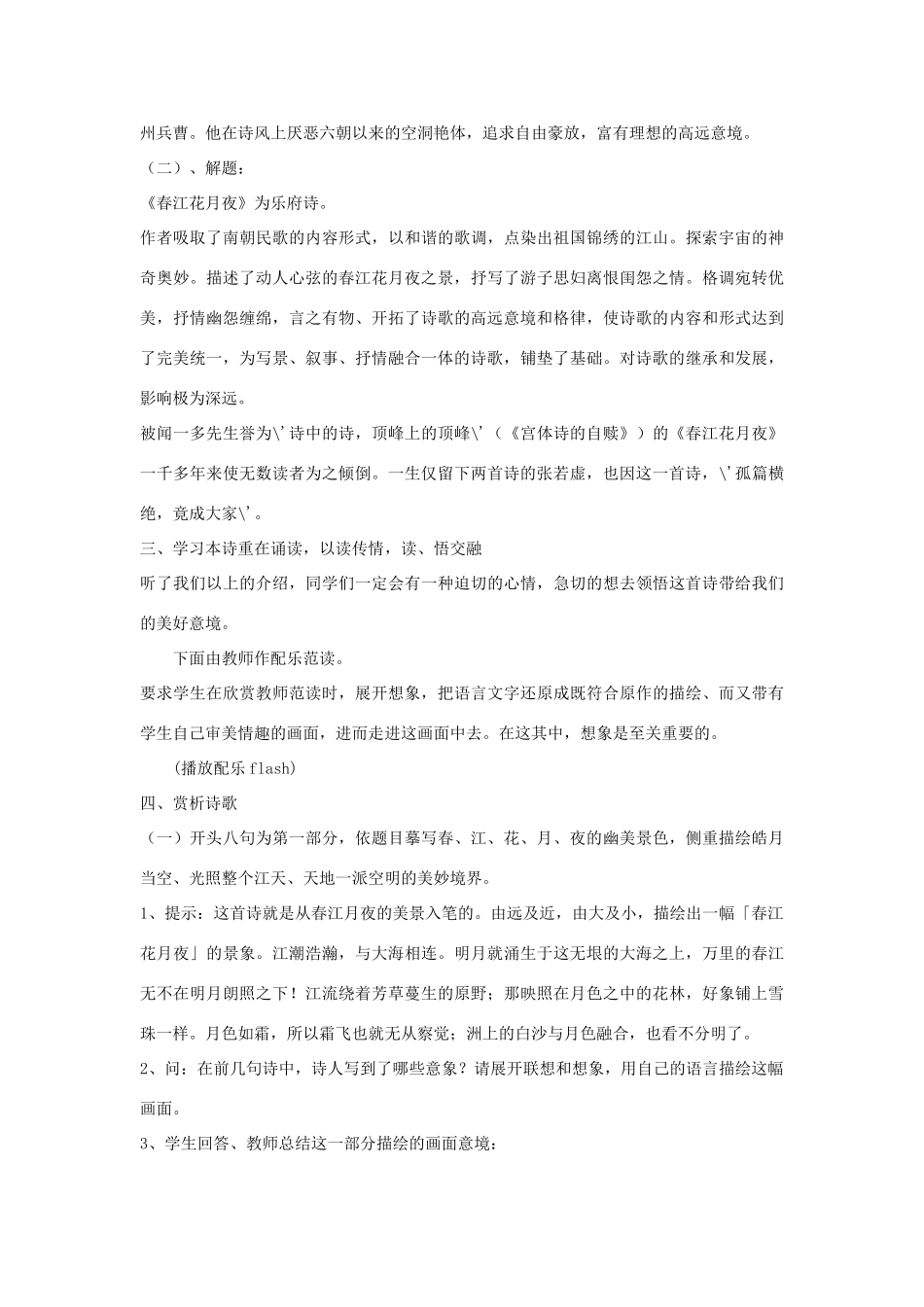 州兵曹。他在诗风上厌恶六朝以来的空洞艳体，追求自由豪放，富有理想的高远意境。

（二）、解题：

《春江花月夜》为乐府诗。

作者吸取了南朝民歌的内容形式，以和谐的歌调，点染出祖国锦绣的江山。探索宇宙的神奇奥妙。描述了动人心弦的春江花月夜之景，抒写了游子思妇离恨闺怨之情。格调宛转优美，抒情幽怨缠绵，言之有物、开拓了诗歌的高远意境和格律，使诗歌的内容和形式达到了完美统一，为写景、叙事、抒情融合一体的诗歌，铺垫了基础。对诗歌的继承和发展，影响极为深远。

被闻一多先生誉为\'诗中的诗，顶峰上的顶峰\'（《宫体诗的自赎》）的《春江花月夜》一千多年来使无数读者为之倾倒。一生仅留下两首诗的张若虚，也因这一首诗，\'孤篇横绝，竟成大家\'。

三、学习本诗重在诵读，以读传情，读、悟交融

听了我们以上的介绍，同学们一定会有一种迫切的心情，急切的想去领悟这首诗带给我们的美好意境。

下面由教师作配乐范读。

要求学生在欣赏教师范读时，展开想象，把语言文字还原成既符合原作的描绘、而又带有学生自己审美情趣的画面，进而走进这画面中去。在这其中，想象是至关重要的。

(播放配乐 flash)

四、赏析诗歌

（一）开头八句为第一部分，依题目摹写春、江、花、月、夜的幽美景色，侧重描绘皓月当空、光照整个江天、天地一派空明的美妙境界。

1、提示：这首诗就是从春江月夜的美景入笔的。由远及近，由大及小，描绘出一幅「春江花月夜」的景象。江潮浩瀚，与大海相连。明月就涌生于这无垠的大海之上，万里的春江无不在明月朗照之下！江流绕着芳草蔓生的原野；那映照在月色之中的花林，好象铺上雪珠一样。月色如霜，所以霜飞也就无从察觉；洲上的白沙与月色融合，也看不分明了。

2、问：在前几句诗中，诗人写到了哪些意象？请展开联想和想象，用自己的语言描绘这幅画面。

3、学生回答、教师总结这一部分描绘的画面意境：